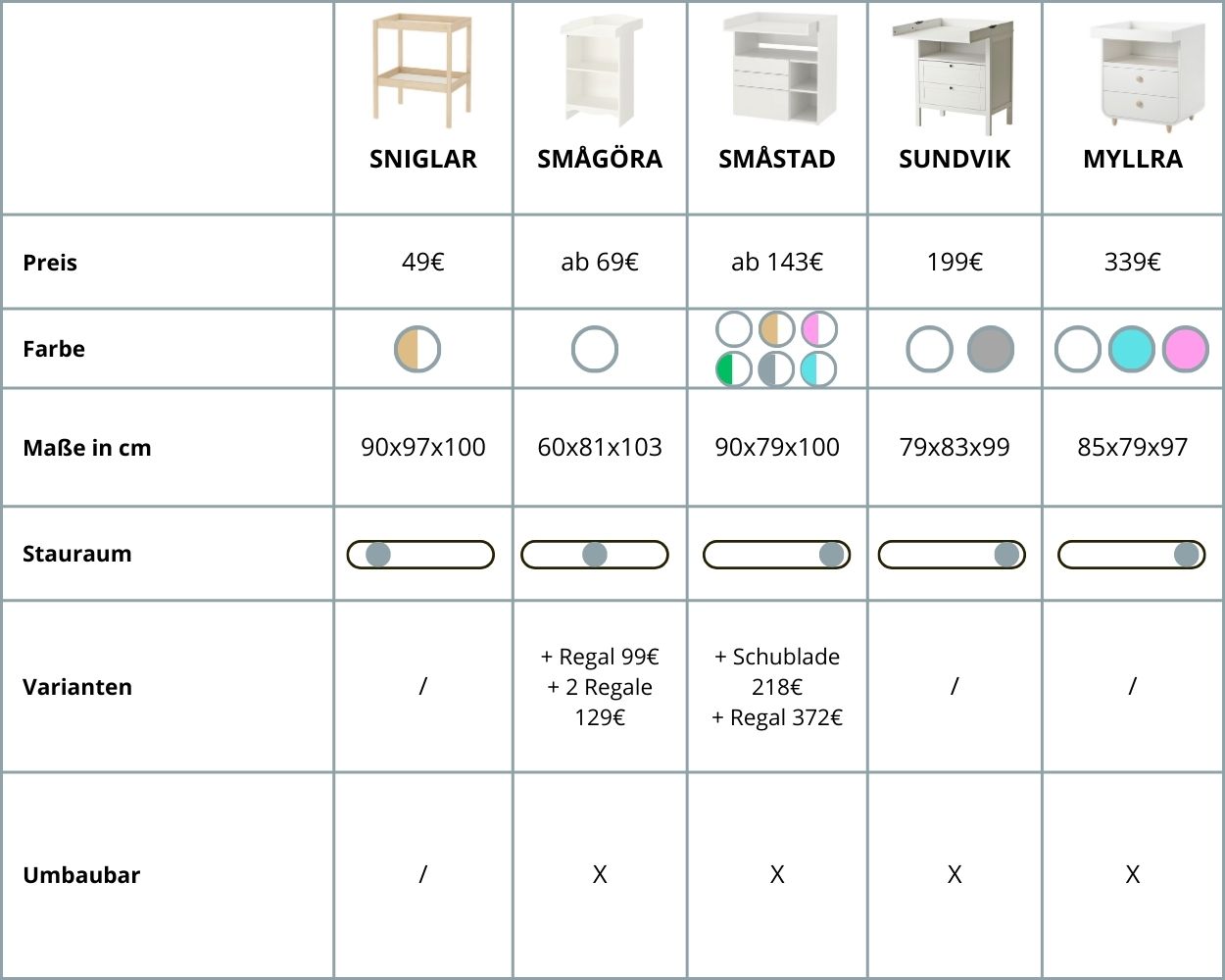 | | SNIGLAR | SMÅGÖRA | SMÅSTAD | SUNDVIK | MYLLRA |
|---|---|---|---|---|---|
| Preis | 49€ | ab 69€ | ab 143€ | 199€ | 339€ |
| Farbe | | | | | |
| Maße in cm | 90x97x100 | 60x81x103 | 90x79x100 | 79x83x99 | 85x79x97 |
| Stauraum | | | | | |
| Varianten | / | + Regal 99€ + 2 Regale 129€ | + Schublade 218€ + Regal 372€ | / | / |
| Umbaubar | / | X | X | X | X |